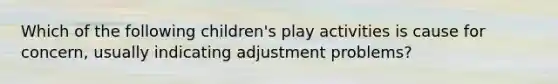 Which of the following children's play activities is cause for concern, usually indicating adjustment problems?